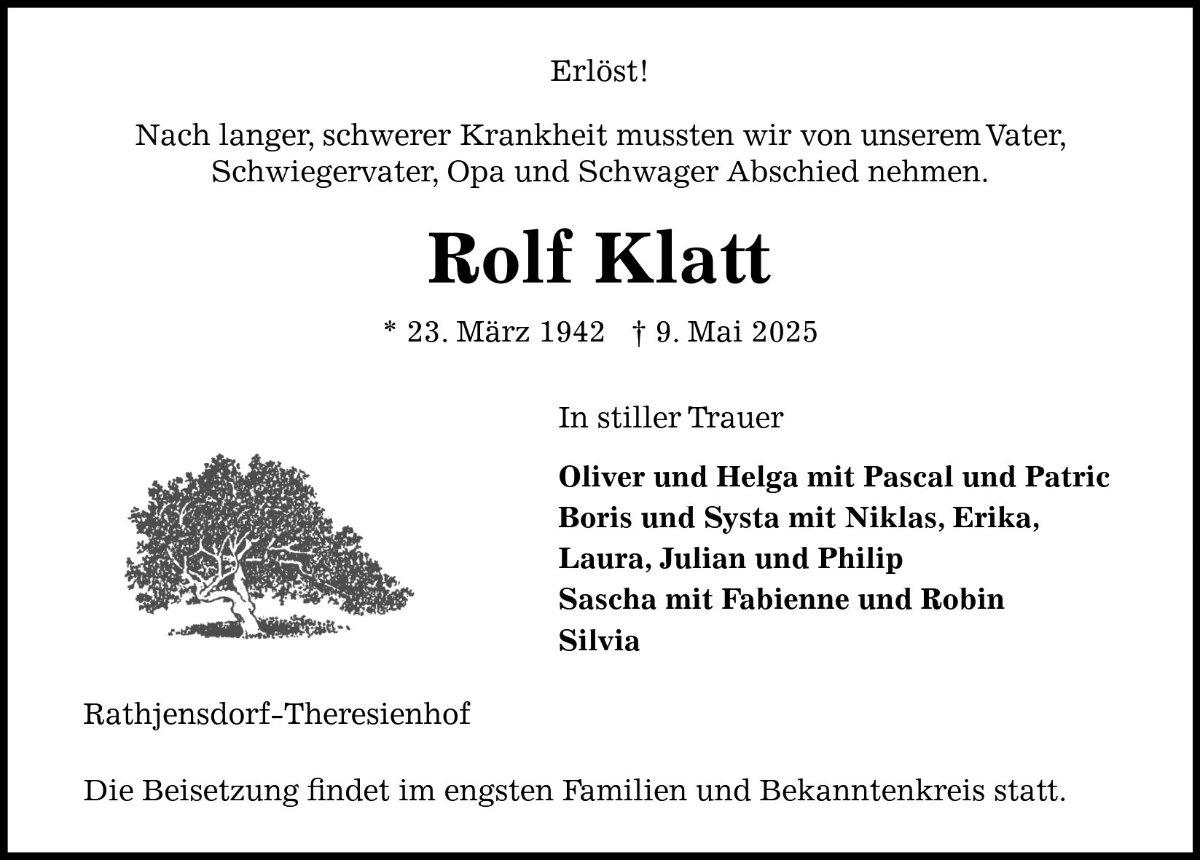 Erlöst!

Nach langer, schwerer Krankheit mussten wir von unserem Vater, Schwiegervater, Opa und Schwager Abschied nehmen.

Rolf Klatt

* 23. März 1942 † 9. Mai 2025

In stiller Trauer

Oliver und Helga mit Pascal und Patric
Boris und Systa mit Niklas, Erika, Laura, Julian und Philip
Sascha mit Fabienne und Robin
Silvia

Rathjensdorf-Theresienhof

Die Beisetzung findet im engsten Familien und Bekanntenkreis statt.